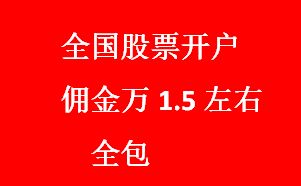 全国股票开户

佣金万 1.5 左右

全包